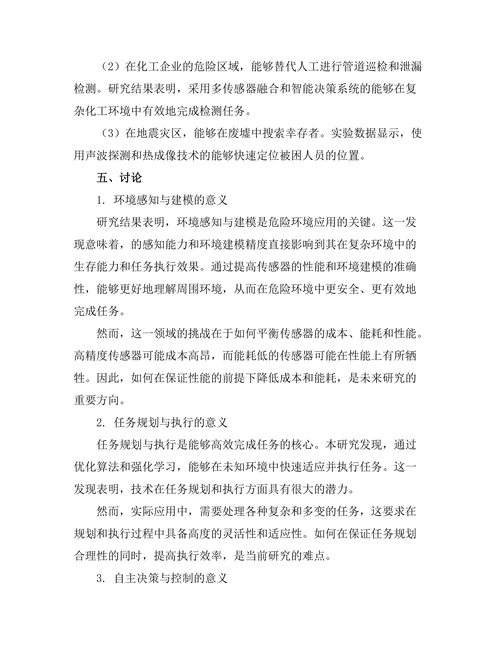 （2）在化工企业的危险区域，能够替代人工进行管道巡检和泄漏检测。研究结果表明，采用多传感器融合和智能决策系统的能够在复杂化工环境中有效地完成检测任务。

（3）在地震灾区，能够在废墟中搜索幸存者。实验数据显示，使用声波探测和热成像技术的能够快速定位被困人员的位置。

五、讨论

1. 环境感知与建模的意义

研究结果表明，环境感知与建模是危险环境应用的关键。这一发现意味着，的感知能力和环境建模精度直接影响到其在复杂环境中的生存能力和任务执行效果。通过提高传感器的性能和环境建模的准确性，能够更好地理解周围环境，从而在危险环境中更安全、更有效地完成任务。

然而，这一领域的挑战在于如何平衡传感器的成本、能耗和性能。高精度传感器可能成本高昂，而能耗低的传感器可能在性能上有所牺牲。因此，如何在保证性能的前提下降低成本和能耗，是未来研究的重要方向。

2. 任务规划与执行的意义

任务规划与执行是能够高效完成任务的核心。本研究发现，通过优化算法和强化学习，能够在未知环境中快速适应并执行任务。这一发现表明，技术在任务规划和执行方面具有很大的潜力。

然而，实际应用中，需要处理各种复杂和多变的任务，这要求在规划和执行过程中具备高度的灵活性和适应性。如何在保证任务规划合理性的同时，提高执行效率，是当前研究的难点。

3. 自主决策与控制的意义